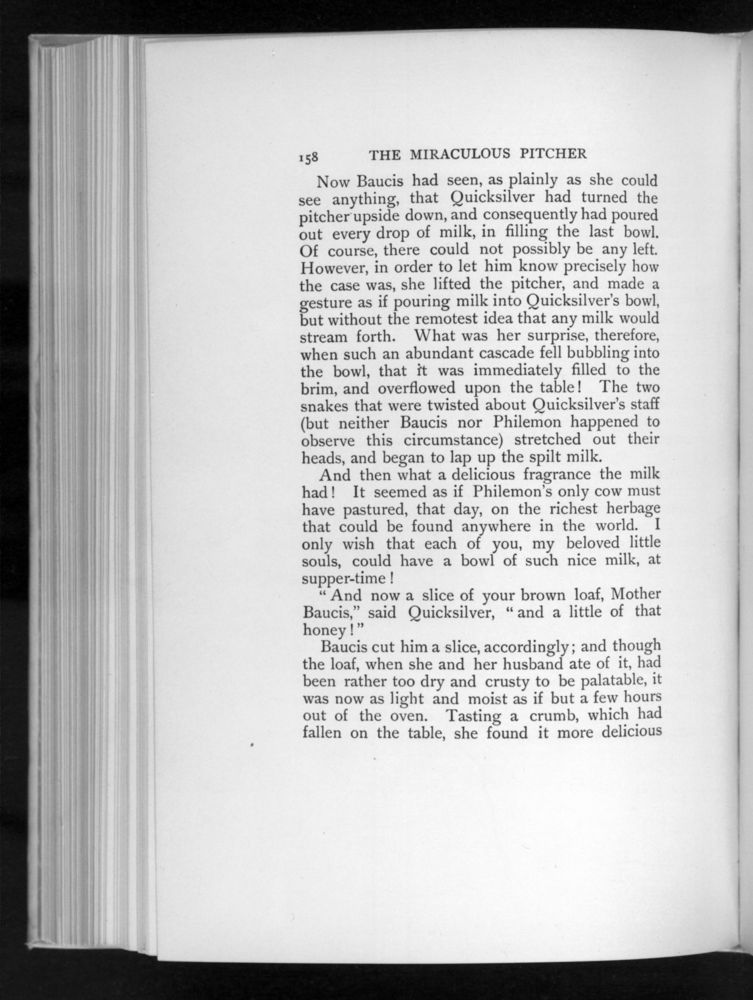 158 THE MIRACULOUS PITCHER

Now Baucis had seen, as plainly as she could see anything, that Quicksilver had turned the pitcher upside down, and consequently had poured out every drop of milk, in filling the last bowl. Of course, there could not possibly be any left. However, in order to let him know precisely how the case was, she lifted the pitcher, and made a gesture as if pouring milk into Quicksilver's bowl, but without the remotest idea that any milk would stream forth. What was her surprise, therefore, when such an abundant cascade fell bubbling into the bowl, that it was immediately filled to the brim, and overflowed upon the table! The two snakes that were twisted about Quicksilver's staff (but neither Baucis nor Philemon happened to observe this circumstance) stretched out their heads, and began to lap up the spilt milk.

And then what a delicious fragrance the milk had! It seemed as if Philemon's only cow must have pastured, that day, on the richest herbage that could be found anywhere in the world. I only wish that each of you, my beloved little souls, could have a bowl of such nice milk, at supper-time!

"And now a slice of your brown loaf, Mother Baucis," said Quicksilver, "and a little of that honey!"

Baucis cut him a slice, accordingly; and though the loaf, when she and her husband ate of it, had been rather too dry and crusty to be palatable, it was now as light and moist as if but a few hours out of the oven. Tasting a crumb, which had fallen on the table, she found it more delicious